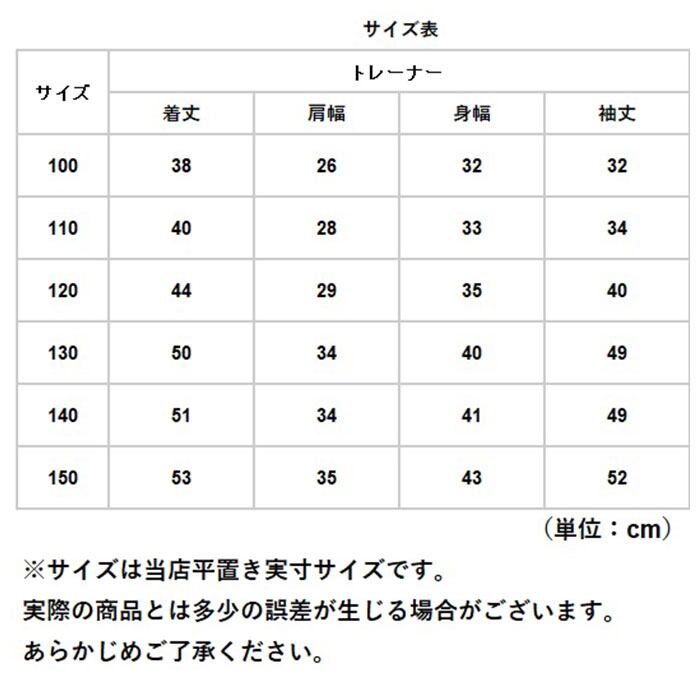 サイズ表

| サイズ | トレーナー | | | |
|---|---|---|---|---|
| | 着丈 | 肩幅 | 身幅 | 袖丈 |
| 100 | 38 | 26 | 32 | 32 |
| 110 | 40 | 28 | 33 | 34 |
| 120 | 44 | 29 | 35 | 40 |
| 130 | 50 | 34 | 40 | 49 |
| 140 | 51 | 34 | 41 | 49 |
| 150 | 53 | 35 | 43 | 52 |

（単位：cm）

※サイズは当店平置き実寸サイズです。
実際の商品とは多少の誤差が生じる場合がございます。
あらかじめご了承ください。